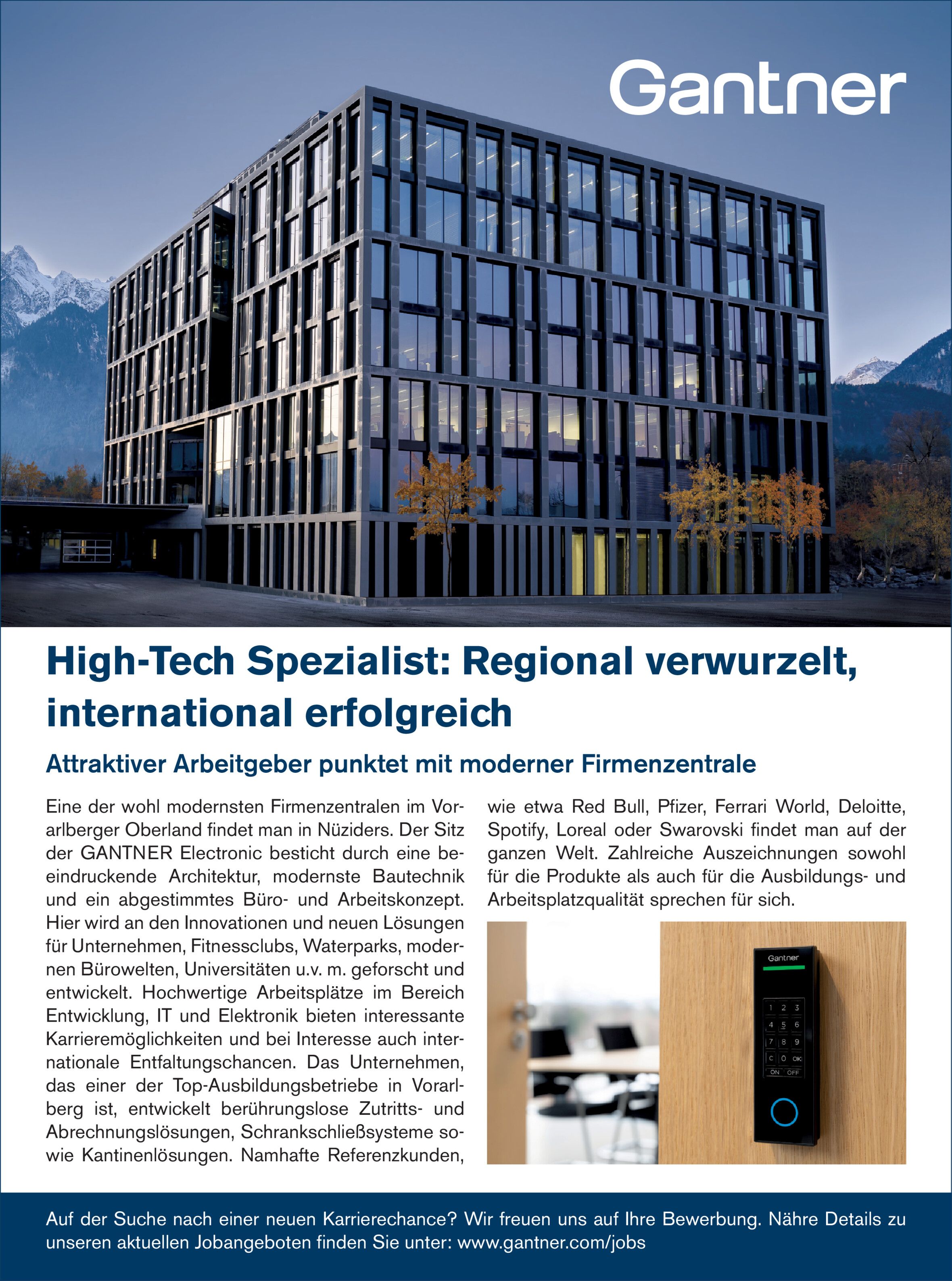 Gantner

High-Tech Spezialist: Regional verwurzelt, international erfolgreich

Attraktiver Arbeitgeber punktet mit moderner Firmenzentrale

Eine der wohl modernsten Firmenzentralen im Vorarlberger Oberland findet man in Nüziders. Der Sitz der GANTNER Electronic besticht durch eine beeindruckende Architektur, modernste Bautechnik und ein abgestimmtes Büro- und Arbeitskonzept. Hier wird an den Innovationen und neuen Lösungen für Unternehmen, Fitnessclubs, Waterparks, modernen Bürowelten, Universitäten u.v. m. geforscht und entwickelt. Hochwertige Arbeitsplätze im Bereich Entwicklung, IT und Elektronik bieten interessante Karrieremöglichkeiten und bei Interesse auch internationale Entfaltungschancen. Das Unternehmen, das einer der Top-Ausbildungsbetriebe in Vorarlberg ist, entwickelt berührungslose Zutritts- und Abrechnungslösungen, Schrankschließsysteme sowie Kantinenlösungen. Namhafte Referenzkunden, wie etwa Red Bull, Pfizer, Ferrari World, Deloitte, Spotify, Loreal oder Swarovski findet man auf der ganzen Welt. Zahlreiche Auszeichnungen sowohl für die Produkte als auch für die Ausbildungs- und Arbeitsplatzqualität sprechen für sich.

Gantner
1 2 3
4 5 6
7 8 9
C 0 OK
ON OFF

Auf der Suche nach einer neuen Karrierechance? Wir freuen uns auf Ihre Bewerbung. Nähre Details zu unseren aktuellen Jobangeboten finden Sie unter: www.gantner.com/jobs